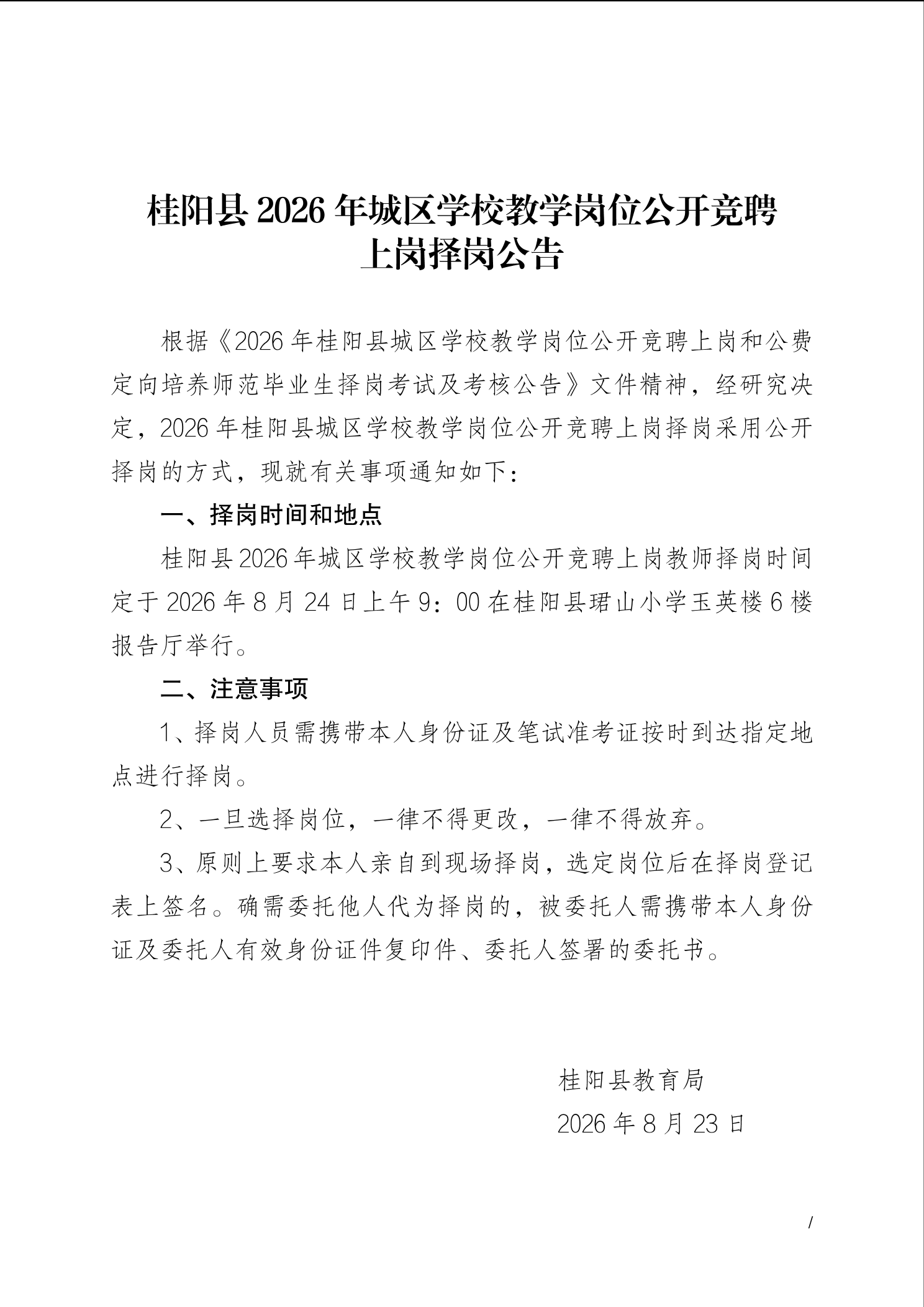 桂阳县 2026 年城区学校教学岗位公开竞聘上岗择岗公告

根据《2026 年桂阳县城区学校教学岗位公开竞聘上岗和公费定向培养师范毕业生择岗考试及考核公告》文件精神，经研究决定，2026 年桂阳县城区学校教学岗位公开竞聘上岗择岗采用公开择岗的方式，现就有关事项通知如下：

一、择岗时间和地点

桂阳县 2026 年城区学校教学岗位公开竞聘上岗教师择岗时间定于 2026 年 8 月 24 日上午 9：00 在桂阳县珺山小学玉英楼 6 楼报告厅举行。

二、注意事项

1、择岗人员需携带本人身份证及笔试准考证按时到达指定地点进行择岗。

2、一旦选择岗位，一律不得更改，一律不得放弃。

3、原则上要求本人亲自到现场择岗，选定岗位后在择岗登记表上签名。确需委托他人代为择岗的，被委托人需携带本人身份证及委托人有效身份证件复印件、委托人签署的委托书。

桂阳县教育局

2026 年 8 月 23 日

/